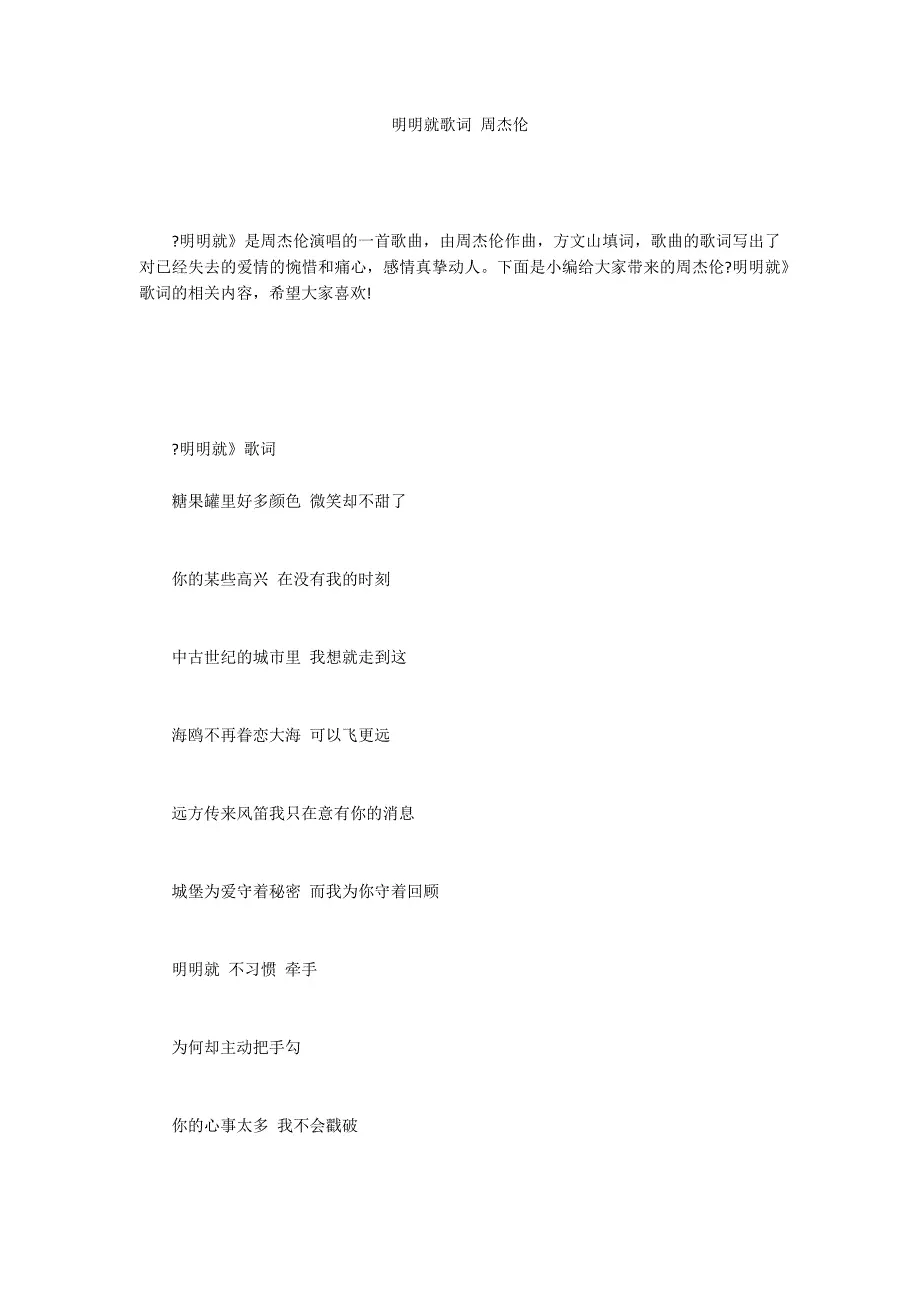 明明就歌词 周杰伦

?明明就》是周杰伦演唱的一首歌曲，由周杰伦作曲，方文山填词，歌曲的歌词写出了对已经失去的爱情的惋惜和痛心，感情真挚动人。下面是小编给大家带来的周杰伦?明明就》歌词的相关内容，希望大家喜欢!

?明明就》歌词

糖果罐里好多颜色 微笑却不甜了

你的某些高兴 在没有我的时刻

中古世纪的城市里 我想就走到这

海鸥不再眷恋大海 可以飞更远

远方传来风笛我只在意有你的消息

城堡为爱守着秘密 而我为你守着回顾

明明就 不习惯 牵手

为何却主动把手勾

你的心事太多 我不会戳破